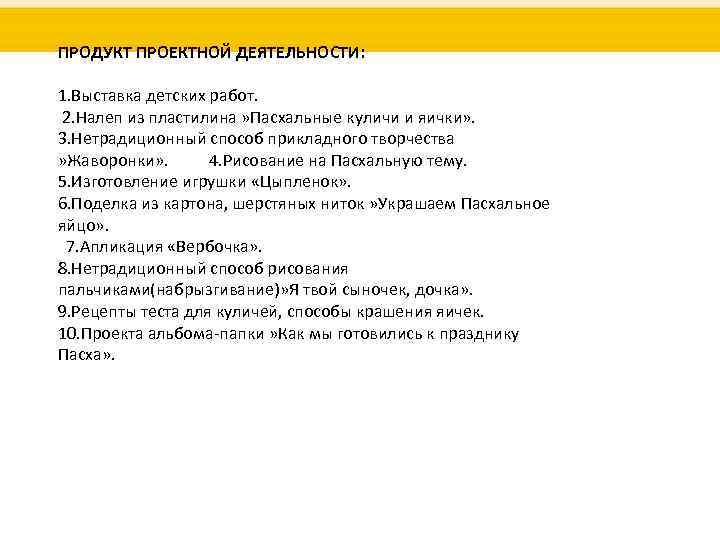 ПРОДУКТ ПРОЕКТНОЙ ДЕЯТЕЛЬНОСТИ:

1.Выставка детских работ.
2.Налеп из пластилина »Пасхальные куличи и яички».
3.Нетрадиционный способ прикладного творчества »Жаворонки». 4.Рисование на Пасхальную тему.
5.Изготовление игрушки «Цыпленок».
6.Поделка из картона, шерстяных ниток »Украшаем Пасхальное яйцо».
7.Апликация «Вербочка».
8.Нетрадиционный способ рисования пальчиками(набрызгивание)»Я твой сыночек, дочка».
9.Рецепты теста для куличей, способы крашения яичек.
10.Проекта альбома-папки »Как мы готовились к празднику Пасха».